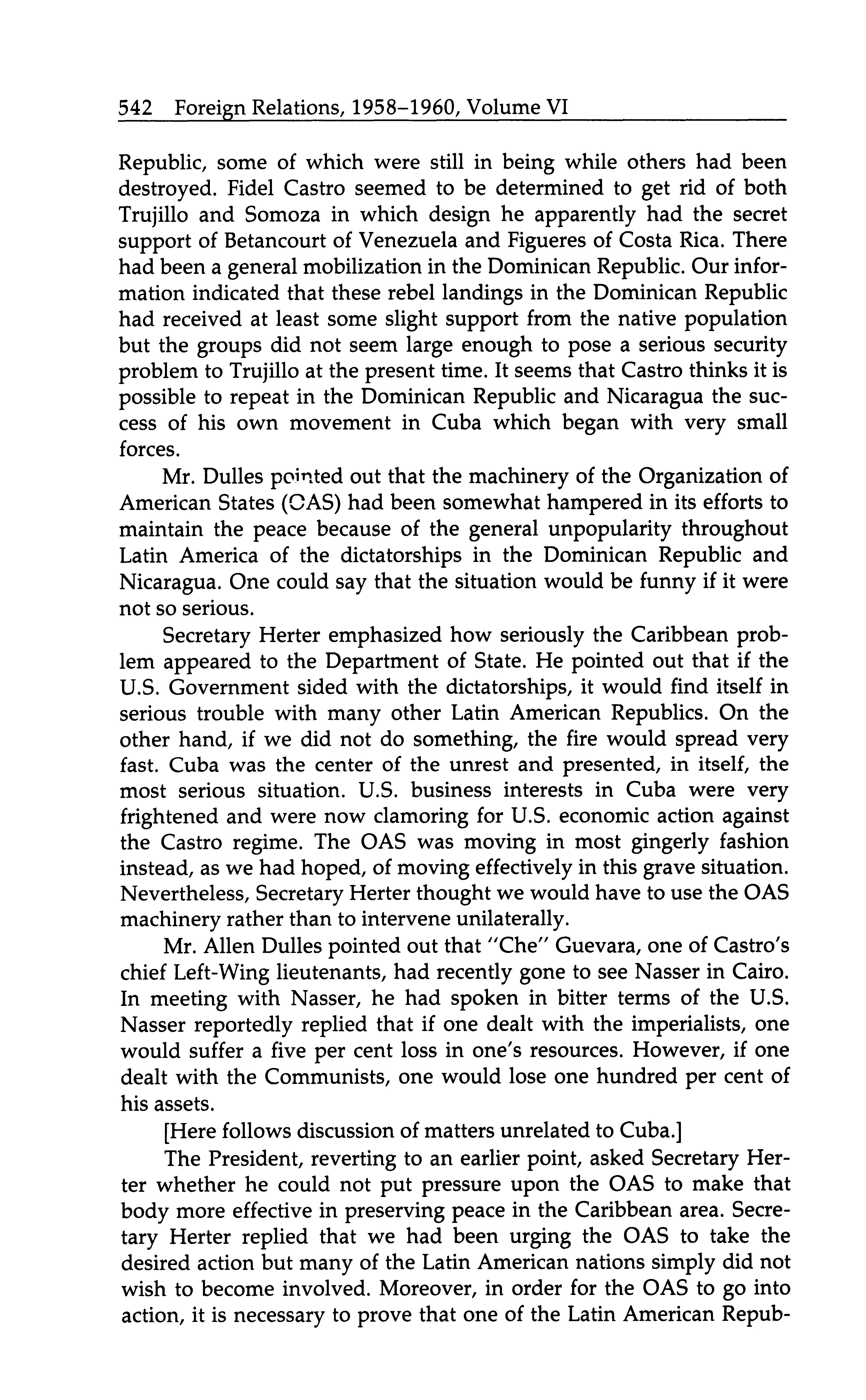 542 Foreign Relations, 1958–1960, Volume VI

Republic, some of which were still in being while others had been destroyed. Fidel Castro seemed to be determined to get rid of both Trujillo and Somoza in which design he apparently had the secret support of Betancourt of Venezuela and Figueres of Costa Rica. There had been a general mobilization in the Dominican Republic. Our information indicated that these rebel landings in the Dominican Republic had received at least some slight support from the native population but the groups did not seem large enough to pose a serious security problem to Trujillo at the present time. It seems that Castro thinks it is possible to repeat in the Dominican Republic and Nicaragua the success of his own movement in Cuba which began with very small forces.

Mr. Dulles pointed out that the machinery of the Organization of American States (OAS) had been somewhat hampered in its efforts to maintain the peace because of the general unpopularity throughout Latin America of the dictatorships in the Dominican Republic and Nicaragua. One could say that the situation would be funny if it were not so serious.

Secretary Herter emphasized how seriously the Caribbean problem appeared to the Department of State. He pointed out that if the U.S. Government sided with the dictatorships, it would find itself in serious trouble with many other Latin American Republics. On the other hand, if we did not do something, the fire would spread very fast. Cuba was the center of the unrest and presented, in itself, the most serious situation. U.S. business interests in Cuba were very frightened and were now clamoring for U.S. economic action against the Castro regime. The OAS was moving in most gingerly fashion instead, as we had hoped, of moving effectively in this grave situation. Nevertheless, Secretary Herter thought we would have to use the OAS machinery rather than to intervene unilaterally.

Mr. Allen Dulles pointed out that "Che" Guevara, one of Castro's chief Left-Wing lieutenants, had recently gone to see Nasser in Cairo. In meeting with Nasser, he had spoken in bitter terms of the U.S. Nasser reportedly replied that if one dealt with the imperialists, one would suffer a five per cent loss in one's resources. However, if one dealt with the Communists, one would lose one hundred per cent of his assets.

[Here follows discussion of matters unrelated to Cuba.]

The President, reverting to an earlier point, asked Secretary Herter whether he could not put pressure upon the OAS to make that body more effective in preserving peace in the Caribbean area. Secretary Herter replied that we had been urging the OAS to take the desired action but many of the Latin American nations simply did not wish to become involved. Moreover, in order for the OAS to go into action, it is necessary to prove that one of the Latin American Repub-